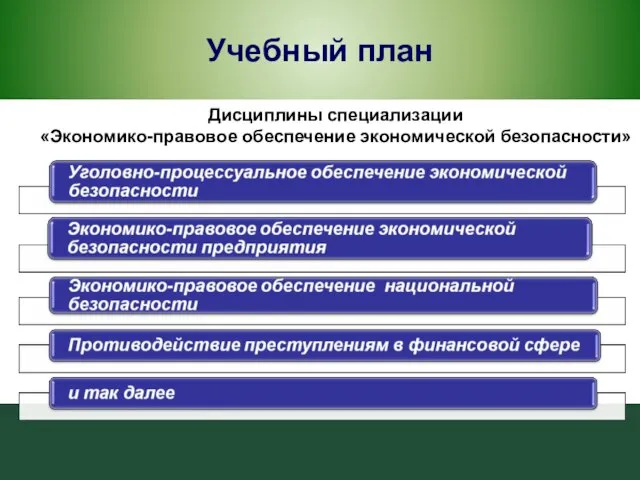 Учебный план

Дисциплины специализации
«Экономико-правовое обеспечение экономической безопасности»

Уголовно-процессуальное обеспечение экономической безопасности

Экономико-правовое обеспечение экономической безопасности предприятия

Экономико-правовое обеспечение национальной безопасности

Противодействие преступлениям в финансовой сфере

и так далее